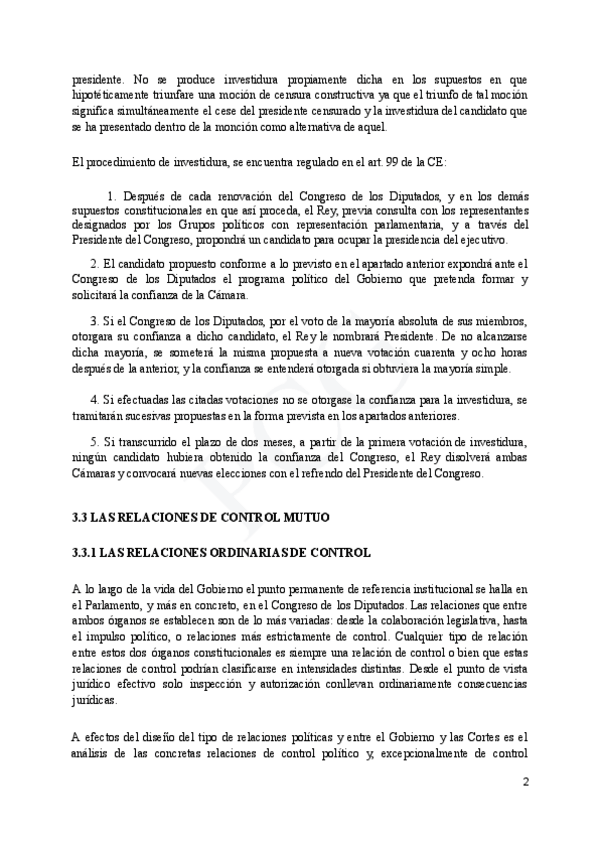 presidente. No se produce investidura propiamente dicha en los supuestos en que hipotéticamente triunfare una moción de censura constructiva ya que el triunfo de tal moción significa simultáneamente el cese del presidente censurado y la investidura del candidato que se ha presentado dentro de la monción como alternativa de aquel.

El procedimiento de investidura, se encuentra regulado en el art. 99 de la CE:

1. Después de cada renovación del Congreso de los Diputados, y en los demás supuestos constitucionales en que así proceda, el Rey, previa consulta con los representantes designados por los Grupos políticos con representación parlamentaria, y a través del Presidente del Congreso, propondrá un candidato para ocupar la presidencia del ejecutivo.

2. El candidato propuesto conforme a lo previsto en el apartado anterior expondrá ante el Congreso de los Diputados el programa político del Gobierno que pretenda formar y solicitará la confianza de la Cámara.

3. Si el Congreso de los Diputados, por el voto de la mayoría absoluta de sus miembros, otorgara su confianza a dicho candidato, el Rey le nombrará Presidente. De no alcanzarse dicha mayoría, se someterá la misma propuesta a nueva votación cuarenta y ocho horas después de la anterior, y la confianza se entenderá otorgada si obtuviera la mayoría simple.

4. Si efectuadas las citadas votaciones no se otorgase la confianza para la investidura, se tramitarán sucesivas propuestas en la forma prevista en los apartados anteriores.

5. Si transcurrido el plazo de dos meses, a partir de la primera votación de investidura, ningún candidato hubiera obtenido la confianza del Congreso, el Rey disolverá ambas Cámaras y convocará nuevas elecciones con el refrendo del Presidente del Congreso.

3.3 LAS RELACIONES DE CONTROL MUTUO

3.3.1 LAS RELACIONES ORDINARIAS DE CONTROL

A lo largo de la vida del Gobierno el punto permanente de referencia institucional se halla en el Parlamento, y más en concreto, en el Congreso de los Diputados. Las relaciones que entre ambos órganos se establecen son de lo más variadas: desde la colaboración legislativa, hasta el impulso político, o relaciones más estrictamente de control. Cualquier tipo de relación entre estos dos órganos constitucionales es siempre una relación de control o bien que estas relaciones de control podrían clasificarse en intensidades distintas. Desde el punto de vista jurídico efectivo solo inspección y autorización conllevan ordinariamente consecuencias jurídicas.

A efectos del diseño del tipo de relaciones políticas y entre el Gobierno y las Cortes es el análisis de las concretas relaciones de control político y, excepcionalmente de control

2